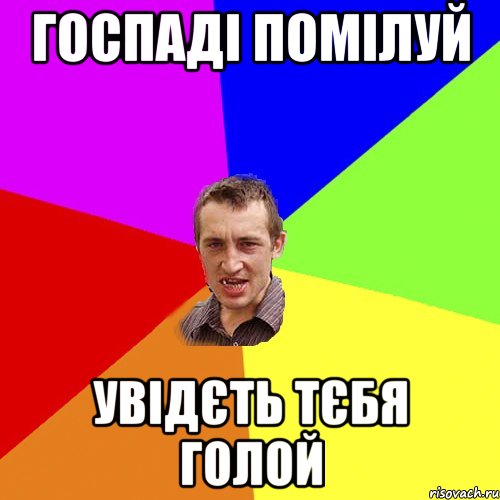 ГОСПАДІ ПОМІЛУЙ

УВІДЄТЬ ТЄБЯ ГОЛОЙ

risovach.ru